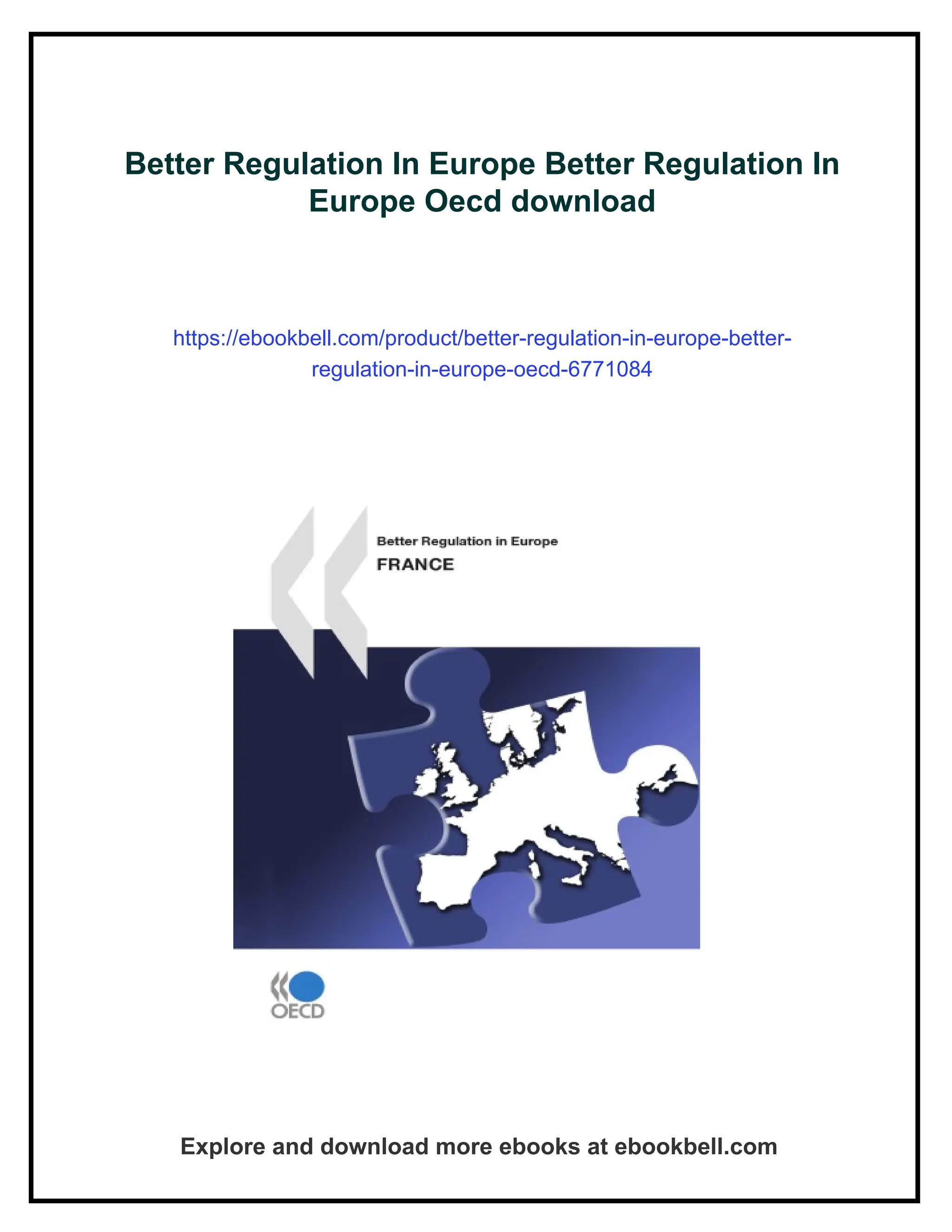 Better Regulation In Europe Better Regulation In Europe Oecd download

https://ebookbell.com/product/better-regulation-in-europe-better-regulation-in-europe-oecd-6771084

Better Regulation in Europe

FRANCE

OECD

Explore and download more ebooks at ebookbell.com